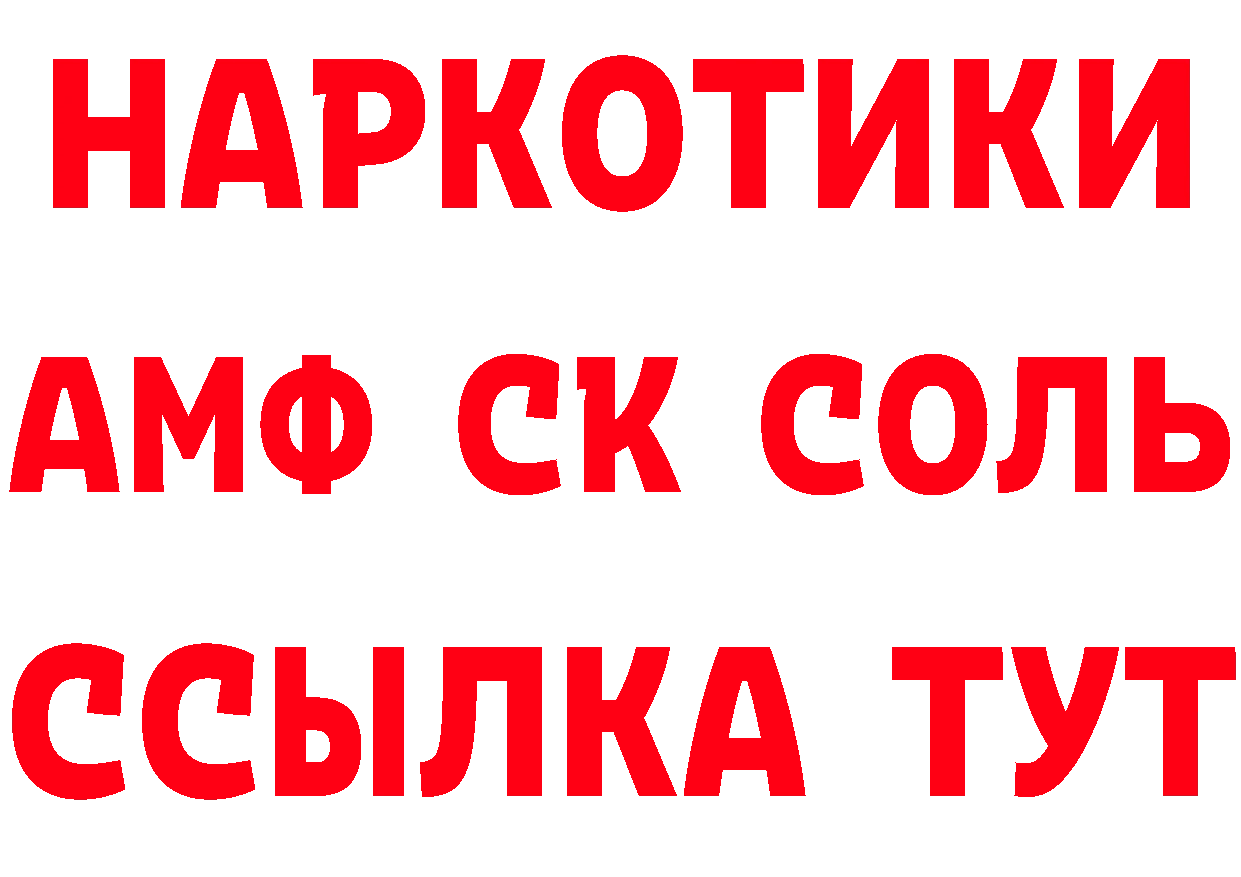 НАРКОТИКИ

АМФ СК СОЛЬ

ССЫЛКА ТУТ